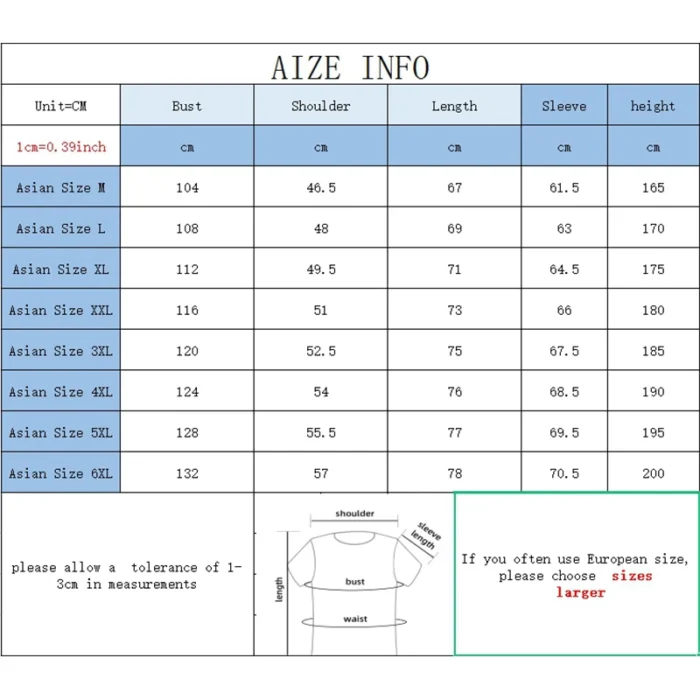 AIZE INFO

| Unit=CM | Bust | Shoulder | Length | Sleeve | height |
|---|---|---|---|---|---|
| 1cm=0.39inch | cm | cm | cm | cm | cm |
| Asian Size M | 104 | 46.5 | 67 | 61.5 | 165 |
| Asian Size L | 108 | 48 | 69 | 63 | 170 |
| Asian Size XL | 112 | 49.5 | 71 | 64.5 | 175 |
| Asian Size XXL | 116 | 51 | 73 | 66 | 180 |
| Asian Size 3XL | 120 | 52.5 | 75 | 67.5 | 185 |
| Asian Size 4XL | 124 | 54 | 76 | 68.5 | 190 |
| Asian Size 5XL | 128 | 55.5 | 77 | 69.5 | 195 |
| Asian Size 6XL | 132 | 57 | 78 | 70.5 | 200 |

please allow a tolerance of 1-3cm in measurements

shoulder
sleeve length
length
bust
waist

If you often use European size, please choose sizes larger